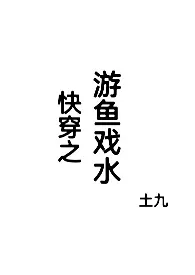 快穿之
游鱼戏水

土九